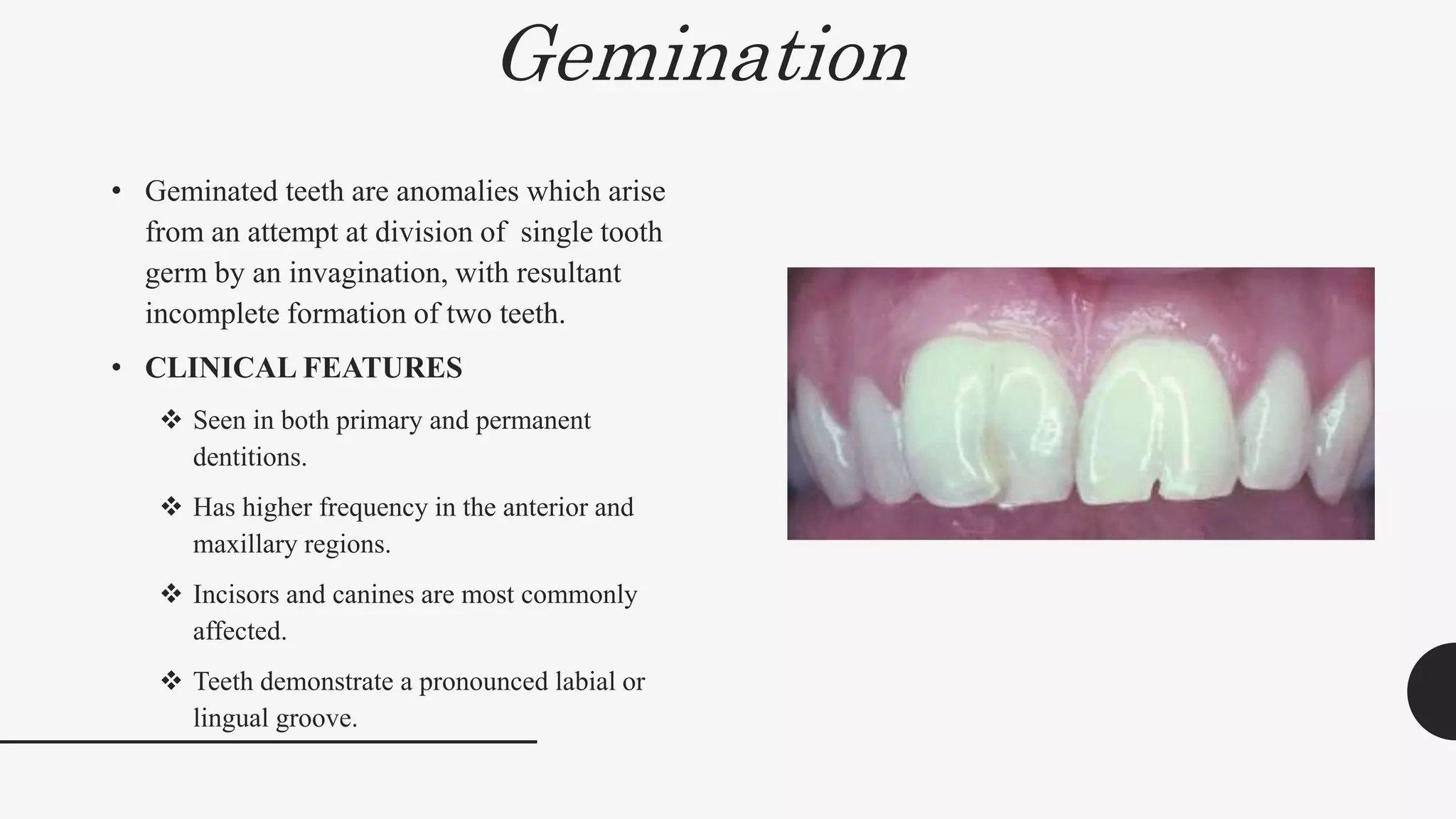 Gemination

• Geminated teeth are anomalies which arise from an attempt at division of single tooth germ by an invagination, with resultant incomplete formation of two teeth.

• CLINICAL FEATURES

❖ Seen in both primary and permanent dentitions.

❖ Has higher frequency in the anterior and maxillary regions.

❖ Incisors and canines are most commonly affected.

❖ Teeth demonstrate a pronounced labial or lingual groove.